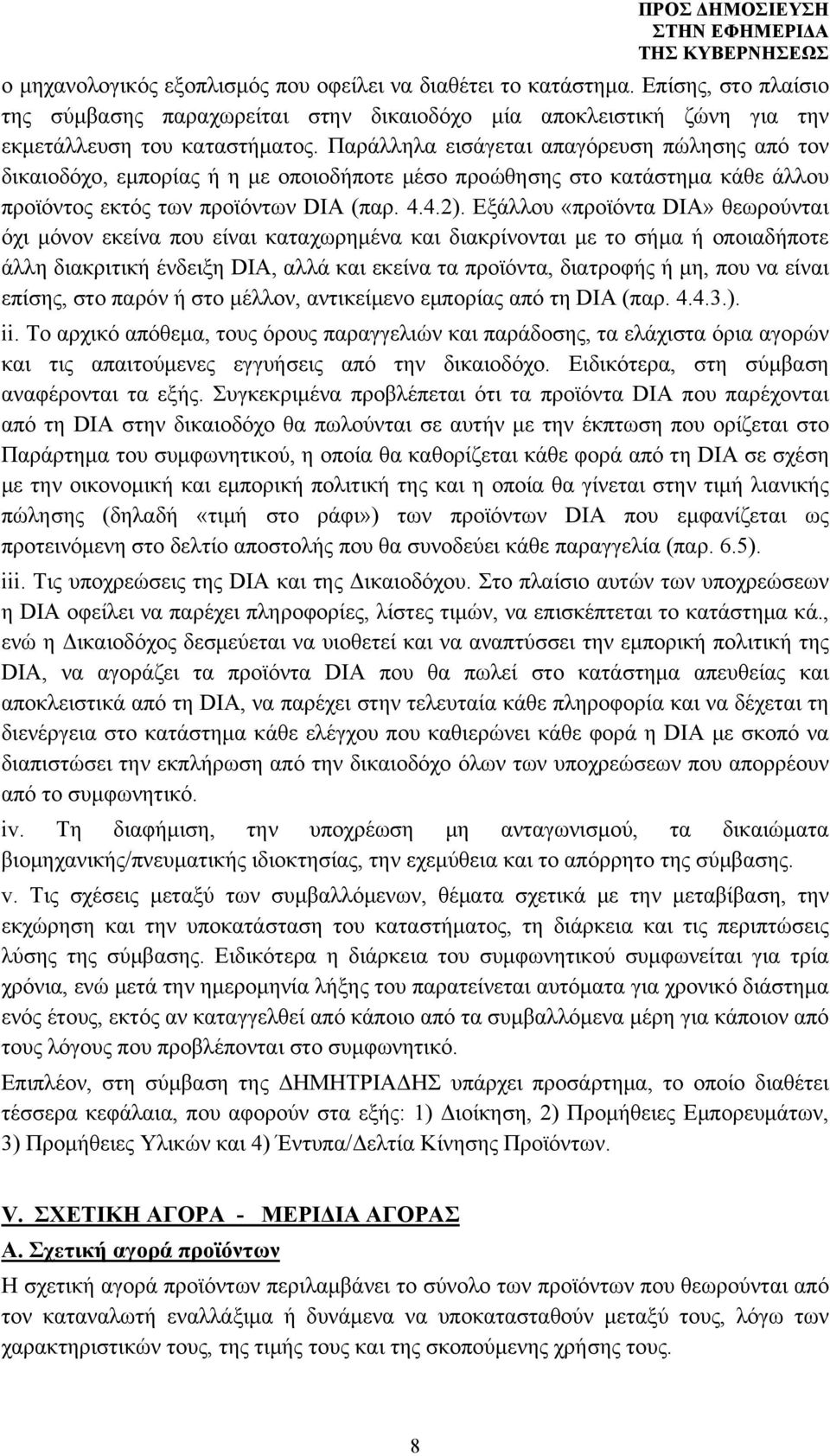 ΠΡΟΣ ΔΗΜΟΣΙΕΥΣΗ
ΣΤΗΝ ΕΦΗΜΕΡΙΔΑ
ΤΗΣ ΚΥΒΕΡΝΗΣΕΩΣ

ο μηχανολογικός εξοπλισμός που οφείλει να διαθέτει το κατάστημα. Επίσης, στο πλαίσιο της σύμβασης παραχωρείται στην δικαιοδόχο μία αποκλειστική ζώνη για την εκμετάλλευση του καταστήματος. Παράλληλα εισάγεται απαγόρευση πώλησης από τον δικαιοδόχο, εμπορίας ή η με οποιοδήποτε μέσο προώθησης στο κατάστημα κάθε άλλου προϊόντος εκτός των προϊόντων DIA (παρ. 4.4.2). Εξάλλου «προϊόντα DIA» θεωρούνται όχι μόνον εκείνα που είναι καταχωρημένα και διακρίνονται με το σήμα ή οποιαδήποτε άλλη διακριτική ένδειξη DIA, αλλά και εκείνα τα προϊόντα, διατροφής ή μη, που να είναι επίσης, στο παρόν ή στο μέλλον, αντικείμενο εμπορίας από τη DIA (παρ. 4.4.3.).
ii. Το αρχικό απόθεμα, τους όρους παραγγελιών και παράδοσης, τα ελάχιστα όρια αγορών και τις απαιτούμενες εγγυήσεις από την δικαιοδόχο. Ειδικότερα, στη σύμβαση αναφέρονται τα εξής. Συγκεκριμένα προβλέπεται ότι τα προϊόντα DIA που παρέχονται από τη DIA στην δικαιοδόχο θα πωλούνται σε αυτήν με την έκπτωση που ορίζεται στο Παράρτημα του συμφωνητικού, η οποία θα καθορίζεται κάθε φορά από τη DIA σε σχέση με την οικονομική και εμπορική πολιτική της και η οποία θα γίνεται στην τιμή λιανικής πώλησης (δηλαδή «τιμή στο ράφι») των προϊόντων DIA που εμφανίζεται ως προτεινόμενη στο δελτίο αποστολής που θα συνοδεύει κάθε παραγγελία (παρ. 6.5).
iii. Τις υποχρεώσεις της DIA και της Δικαιοδόχου. Στο πλαίσιο αυτών των υποχρεώσεων η DIA οφείλει να παρέχει πληροφορίες, λίστες τιμών, να επισκέπτεται το κατάστημα κά., ενώ η Δικαιοδόχος δεσμεύεται να υιοθετεί και να αναπτύσσει την εμπορική πολιτική της DIA, να αγοράζει τα προϊόντα DIA που θα πωλεί στο κατάστημα απευθείας και αποκλειστικά από τη DIA, να παρέχει στην τελευταία κάθε πληροφορία και να δέχεται τη διενέργεια στο κατάστημα κάθε ελέγχου που καθιερώνει κάθε φορά η DIA με σκοπό να διαπιστώσει την εκπλήρωση από την δικαιοδόχο όλων των υποχρεώσεων που απορρέουν από το συμφωνητικό.
iv. Τη διαφήμιση, την υποχρέωση μη ανταγωνισμού, τα δικαιώματα βιομηχανικής/πνευματικής ιδιοκτησίας, την εχεμύθεια και το απόρρητο της σύμβασης.
v. Τις σχέσεις μεταξύ των συμβαλλόμενων, θέματα σχετικά με την μεταβίβαση, την εκχώρηση και την υποκατάσταση του καταστήματος, τη διάρκεια και τις περιπτώσεις λύσης της σύμβασης. Ειδικότερα η διάρκεια του συμφωνητικού συμφωνείται για τρία χρόνια, ενώ μετά την ημερομηνία λήξης του παρατείνεται αυτόματα για χρονικό διάστημα ενός έτους, εκτός αν καταγγελθεί από κάποιο από τα συμβαλλόμενα μέρη για κάποιον από τους λόγους που προβλέπονται στο συμφωνητικό.
Επιπλέον, στη σύμβαση της ΔΗΜΗΤΡΙΑΔΗΣ υπάρχει προσάρτημα, το οποίο διαθέτει τέσσερα κεφάλαια, που αφορούν στα εξής: 1) Διοίκηση, 2) Προμήθειες Εμπορευμάτων, 3) Προμήθειες Υλικών και 4) Έντυπα/Δελτία Κίνησης Προϊόντων.

V. ΣΧΕΤΙΚΗ ΑΓΟΡΑ - ΜΕΡΙΔΙΑ ΑΓΟΡΑΣ
Α. Σχετική αγορά προϊόντων
Η σχετική αγορά προϊόντων περιλαμβάνει το σύνολο των προϊόντων που θεωρούνται από τον καταναλωτή εναλλάξιμα ή δυνάμενα να υποκατασταθούν μεταξύ τους, λόγω των χαρακτηριστικών τους, της τιμής τους και της σκοπούμενης χρήσης τους.

8